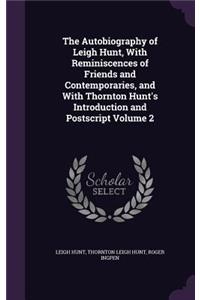 The Autobiography of Leigh Hunt, With Reminiscences of Friends and Contemporaries, and With Thornton Hunt's Introduction and Postscript Volume 2

Scholar SELECT

LEIGH HUNT, THORNTON LEIGH HUNT, ROGER INGPEN